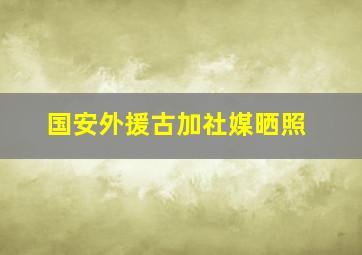 国安外援古加社媒晒照